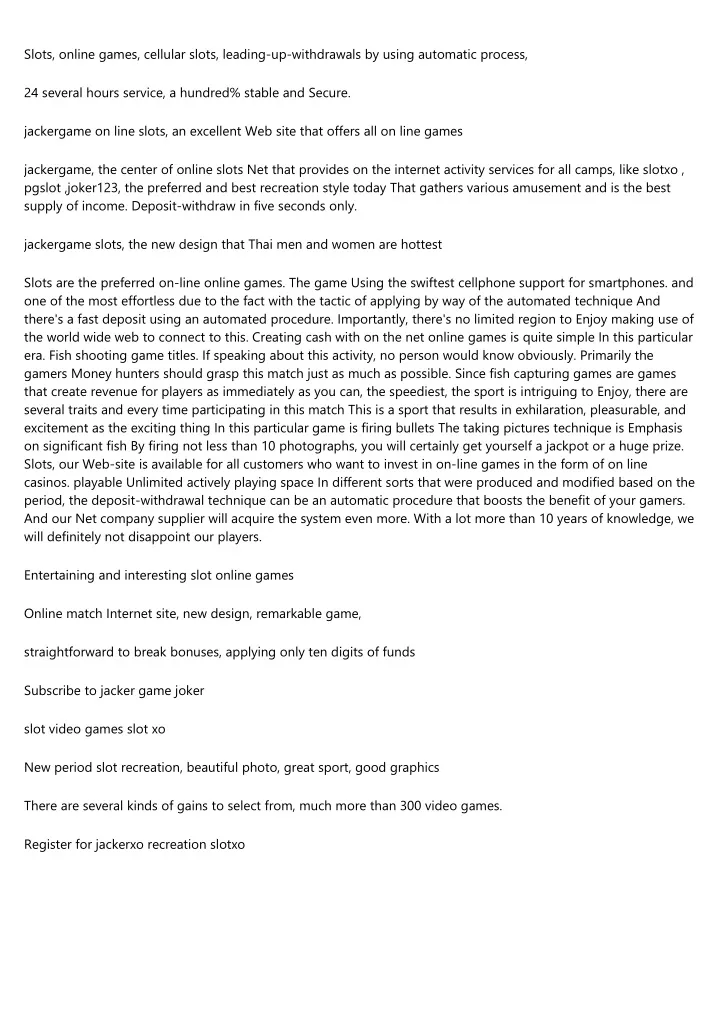 Slots, online games, cellular slots, leading-up-withdrawals by using automatic process,

24 several hours service, a hundred% stable and Secure.

jackergame on line slots, an excellent Web site that offers all on line games

jackergame, the center of online slots Net that provides on the internet activity services for all camps, like slotxo , pgslot ,joker123, the preferred and best recreation style today That gathers various amusement and is the best supply of income. Deposit-withdraw in five seconds only.

jackergame slots, the new design that Thai men and women are hottest

Slots are the preferred on-line online games. The game Using the swiftest cellphone support for smartphones. and one of the most effortless due to the fact with the tactic of applying by way of the automated technique And there's a fast deposit using an automated procedure. Importantly, there's no limited region to Enjoy making use of the world wide web to connect to this. Creating cash with on the net online games is quite simple In this particular era. Fish shooting game titles. If speaking about this activity, no person would know obviously. Primarily the gamers Money hunters should grasp this match just as much as possible. Since fish capturing games are games that create revenue for players as immediately as you can, the speediest, the sport is intriguing to Enjoy, there are several traits and every time participating in this match This is a sport that results in exhilaration, pleasurable, and excitement as the exciting thing In this particular game is firing bullets The taking pictures technique is Emphasis on significant fish By firing not less than 10 photographs, you will certainly get yourself a jackpot or a huge prize. Slots, our Web-site is available for all customers who want to invest in on-line games in the form of on line casinos. playable Unlimited actively playing space In different sorts that were produced and modified based on the period, the deposit-withdrawal technique can be an automatic procedure that boosts the benefit of your gamers. And our Net company supplier will acquire the system even more. With a lot more than 10 years of knowledge, we will definitely not disappoint our players.

Entertaining and interesting slot online games

Online match Internet site, new design, remarkable game,

straightforward to break bonuses, applying only ten digits of funds

Subscribe to jacker game joker

slot video games slot xo

New period slot recreation, beautiful photo, great sport, good graphics

There are several kinds of gains to select from, much more than 300 video games.

Register for jackerxo recreation slotxo